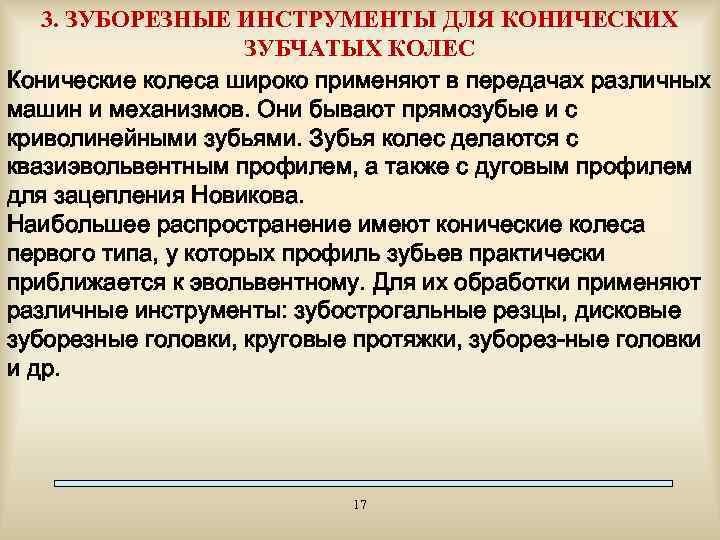 3. ЗУБОРЕЗНЫЕ ИНСТРУМЕНТЫ ДЛЯ КОНИЧЕСКИХ ЗУБЧАТЫХ КОЛЕС

Конические колеса широко применяют в передачах различных машин и механизмов. Они бывают прямозубые и с криволинейными зубьями. Зубья колес делаются с квазиэвольвентным профилем, а также с дуговым профилем для зацепления Новикова.
Наибольшее распространение имеют конические колеса первого типа, у которых профиль зубьев практически приближается к эвольвентному. Для их обработки применяют различные инструменты: зубострогальные резцы, дисковые зуборезные головки, круговые протяжки, зуборез-ные головки и др.

17